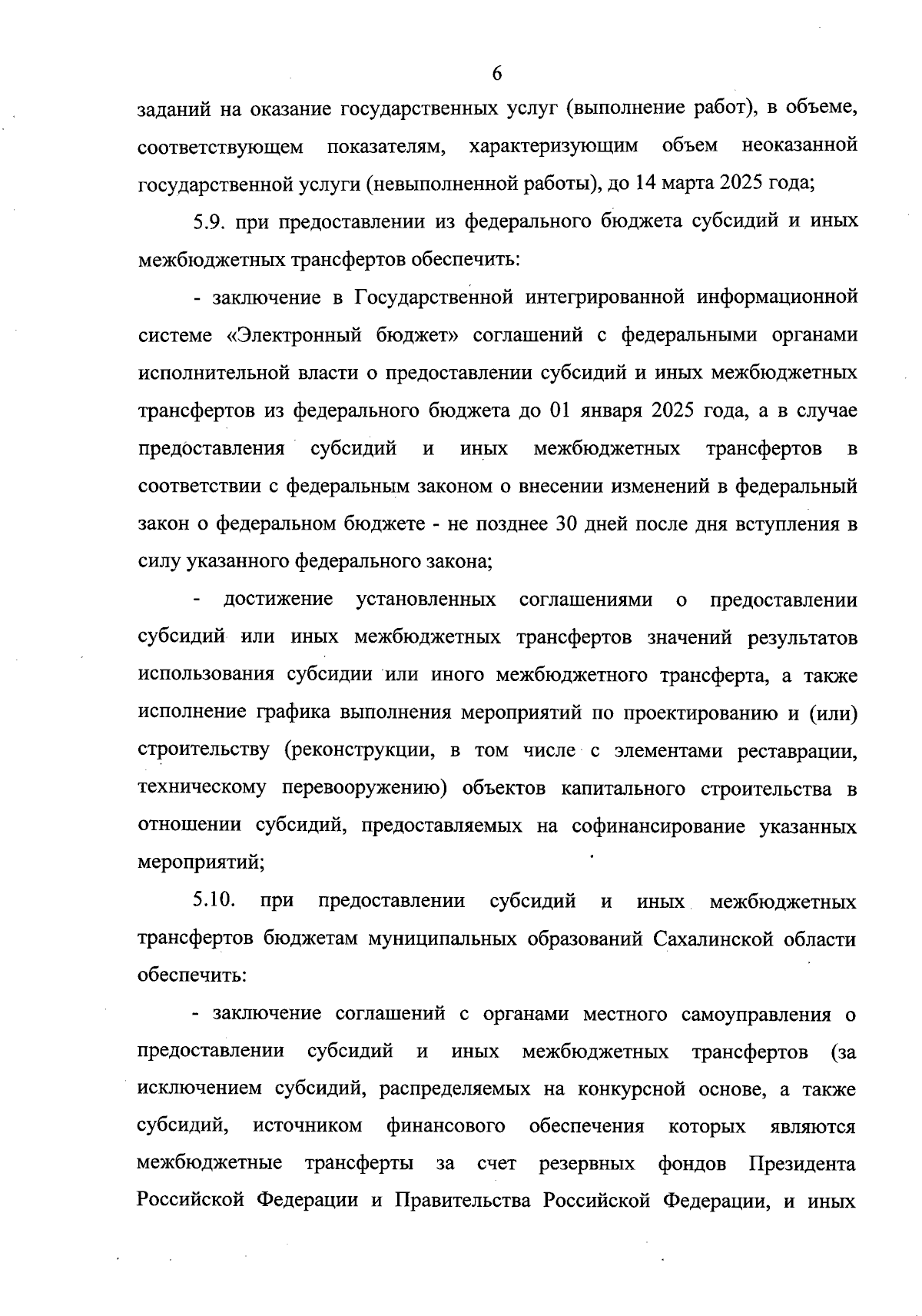 6

заданий на оказание государственных услуг (выполнение работ), в объеме, соответствующем показателям, характеризующим объем неоказанной государственной услуги (невыполненной работы), до 14 марта 2025 года;

5.9. при предоставлении из федерального бюджета субсидий и иных межбюджетных трансфертов обеспечить:

- заключение в Государственной интегрированной информационной системе «Электронный бюджет» соглашений с федеральными органами исполнительной власти о предоставлении субсидий и иных межбюджетных трансфертов из федерального бюджета до 01 января 2025 года, а в случае предоставления субсидий и иных межбюджетных трансфертов в соответствии с федеральным законом о внесении изменений в федеральный закон о федеральном бюджете - не позднее 30 дней после дня вступления в силу указанного федерального закона;

- достижение установленных соглашениями о предоставлении субсидий или иных межбюджетных трансфертов значений результатов использования субсидии или иного межбюджетного трансферта, а также исполнение графика выполнения мероприятий по проектированию и (или) строительству (реконструкции, в том числе с элементами реставрации, техническому перевооружению) объектов капитального строительства в отношении субсидий, предоставляемых на софинансирование указанных мероприятий;

5.10. при предоставлении субсидий и иных межбюджетных трансфертов бюджетам муниципальных образований Сахалинской области обеспечить:

- заключение соглашений с органами местного самоуправления о предоставлении субсидий и иных межбюджетных трансфертов (за исключением субсидий, распределяемых на конкурсной основе, а также субсидий, источником финансового обеспечения которых являются межбюджетные трансферты за счет резервных фондов Президента Российской Федерации и Правительства Российской Федерации, и иных